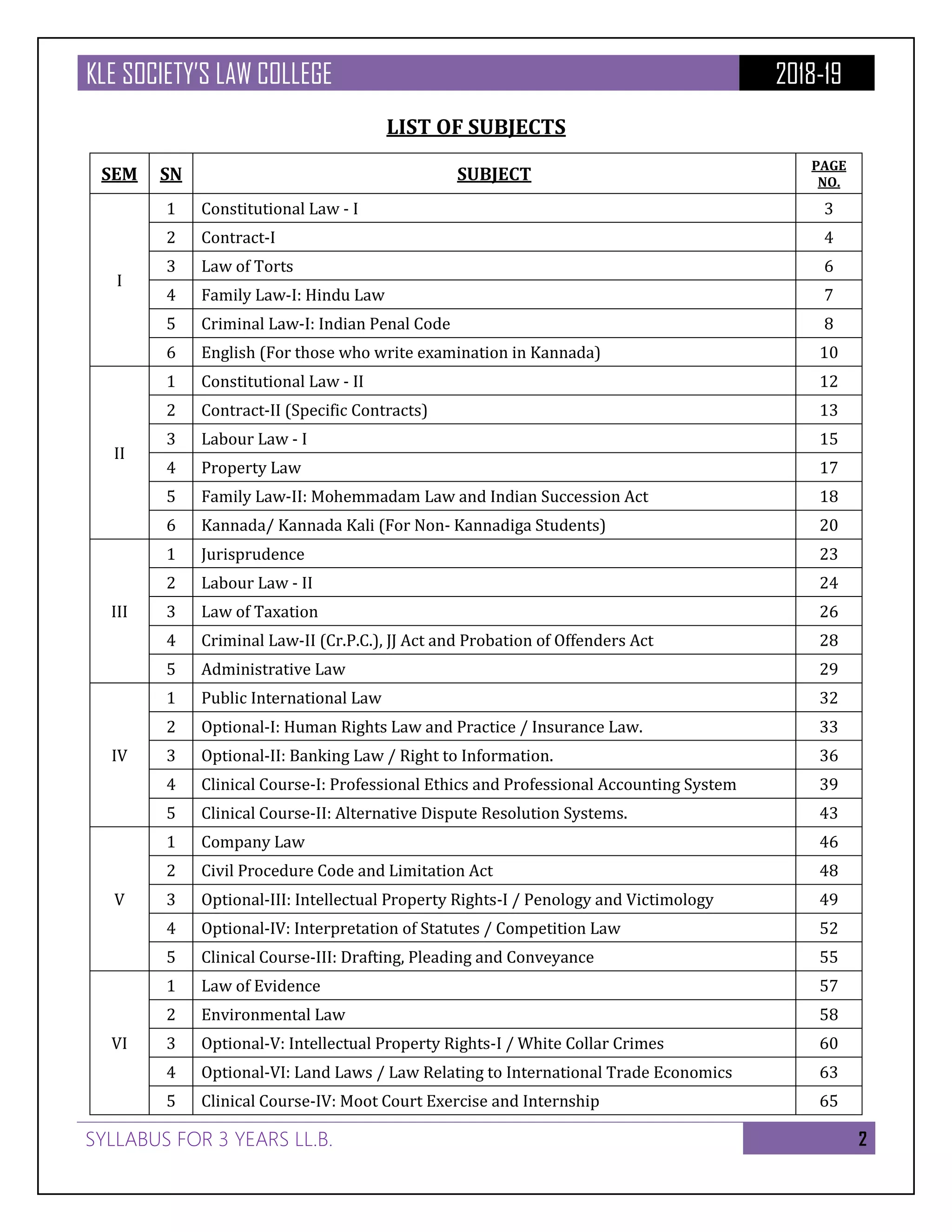 KLE SOCIETY'S LAW COLLEGE 2018-19

LIST OF SUBJECTS

| SEM | SN | SUBJECT | PAGE NO. |
|---|---|---|---|
| I | 1 | Constitutional Law - I | 3 |
| | 2 | Contract-I | 4 |
| | 3 | Law of Torts | 6 |
| | 4 | Family Law-I: Hindu Law | 7 |
| | 5 | Criminal Law-I: Indian Penal Code | 8 |
| | 6 | English (For those who write examination in Kannada) | 10 |
| II | 1 | Constitutional Law - II | 12 |
| | 2 | Contract-II (Specific Contracts) | 13 |
| | 3 | Labour Law - I | 15 |
| | 4 | Property Law | 17 |
| | 5 | Family Law-II: Mohemmadam Law and Indian Succession Act | 18 |
| | 6 | Kannada/ Kannada Kali (For Non- Kannadiga Students) | 20 |
| III | 1 | Jurisprudence | 23 |
| | 2 | Labour Law - II | 24 |
| | 3 | Law of Taxation | 26 |
| | 4 | Criminal Law-II (Cr.P.C.), JJ Act and Probation of Offenders Act | 28 |
| | 5 | Administrative Law | 29 |
| IV | 1 | Public International Law | 32 |
| | 2 | Optional-I: Human Rights Law and Practice / Insurance Law. | 33 |
| | 3 | Optional-II: Banking Law / Right to Information. | 36 |
| | 4 | Clinical Course-I: Professional Ethics and Professional Accounting System | 39 |
| | 5 | Clinical Course-II: Alternative Dispute Resolution Systems. | 43 |
| V | 1 | Company Law | 46 |
| | 2 | Civil Procedure Code and Limitation Act | 48 |
| | 3 | Optional-III: Intellectual Property Rights-I / Penology and Victimology | 49 |
| | 4 | Optional-IV: Interpretation of Statutes / Competition Law | 52 |
| | 5 | Clinical Course-III: Drafting, Pleading and Conveyance | 55 |
| VI | 1 | Law of Evidence | 57 |
| | 2 | Environmental Law | 58 |
| | 3 | Optional-V: Intellectual Property Rights-I / White Collar Crimes | 60 |
| | 4 | Optional-VI: Land Laws / Law Relating to International Trade Economics | 63 |
| | 5 | Clinical Course-IV: Moot Court Exercise and Internship | 65 |

SYLLABUS FOR 3 YEARS LL.B. 2